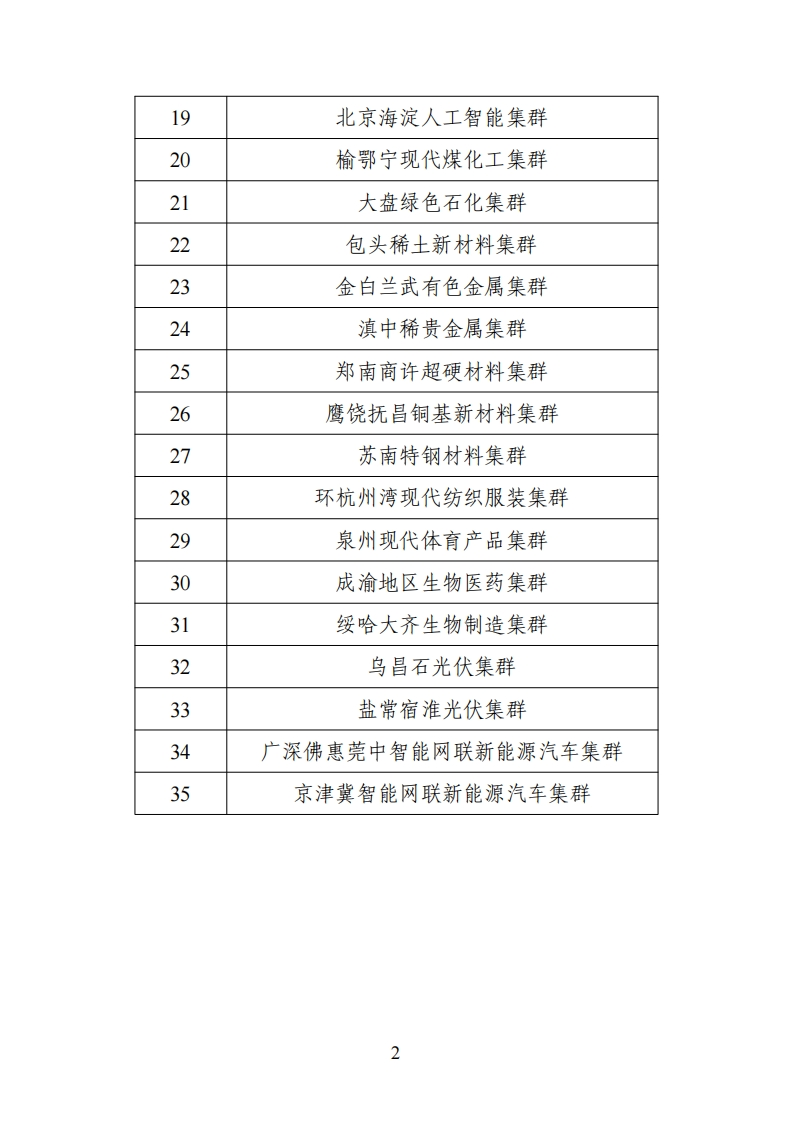 | 19 | 北京海淀人工智能集群 |
|---|---|
| 20 | 榆鄂宁现代煤化工集群 |
| 21 | 大盘绿色石化集群 |
| 22 | 包头稀土新材料集群 |
| 23 | 金白兰武有色金属集群 |
| 24 | 滇中稀贵金属集群 |
| 25 | 郑南商许超硬材料集群 |
| 26 | 鹰饶抚昌铜基新材料集群 |
| 27 | 苏南特钢材料集群 |
| 28 | 环杭州湾现代纺织服装集群 |
| 29 | 泉州现代体育产品集群 |
| 30 | 成渝地区生物医药集群 |
| 31 | 绥哈大齐生物制造集群 |
| 32 | 乌昌石光伏集群 |
| 33 | 盐常宿淮光伏集群 |
| 34 | 广深佛惠莞中智能网联新能源汽车集群 |
| 35 | 京津冀智能网联新能源汽车集群 |

2